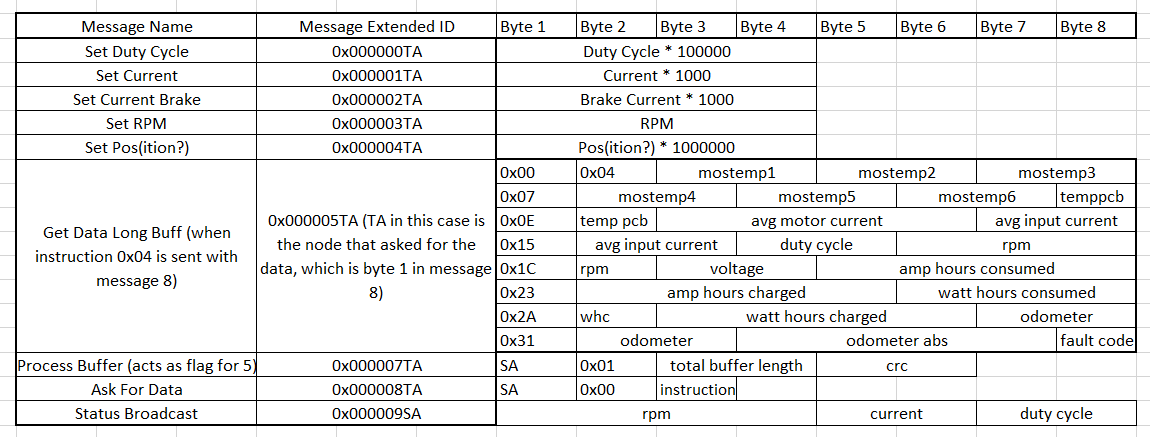 | Message Name | Message Extended ID | Byte 1 | Byte 2 | Byte 3 | Byte 4 | Byte 5 | Byte 6 | Byte 7 | Byte 8 |
|---|---|---|---|---|---|---|---|---|---|
| Set Duty Cycle | 0x000000TA | Duty Cycle * 100000 | | | | | | | |
| Set Current | 0x000001TA | Current * 1000 | | | | | | | |
| Set Current Brake | 0x000002TA | Brake Current * 1000 | | | | | | | |
| Set RPM | 0x000003TA | RPM | | | | | | | |
| Set Pos(ition?) | 0x000004TA | Pos(ition?) * 1000000 | | | | | | | |
| Get Data Long Buff (when instruction 0x04 is sent with message 8) | 0x000005TA (TA in this case is the node that asked for the data, which is byte 1 in message 8) | 0x00 | 0x04 | mostemp1 | | mostemp2 | | mostemp3 | |
| | | 0x07 | mostemp4 | | mostemp5 | | mostemp6 | | temppcb |
| | | 0x0E | temp pcb | avg motor current | | | | avg input current | |
| | | 0x15 | avg input current | | duty cycle | | rpm | | |
| | | 0x1C | rpm | voltage | | amp hours consumed | | | |
| | | 0x23 | amp hours charged | | | | watt hours consumed | | |
| | | 0x2A | whc | watt hours charged | | | | odometer | |
| | | 0x31 | odometer | | odometer abs | | | | fault code |
| Process Buffer (acts as flag for 5) | 0x000007TA | SA | 0x01 | total buffer length | | crc | | | |
| Ask For Data | 0x000008TA | SA | 0x00 | instruction | | | | | |
| Status Broadcast | 0x000009SA | rpm | | | | current | | duty cycle | |